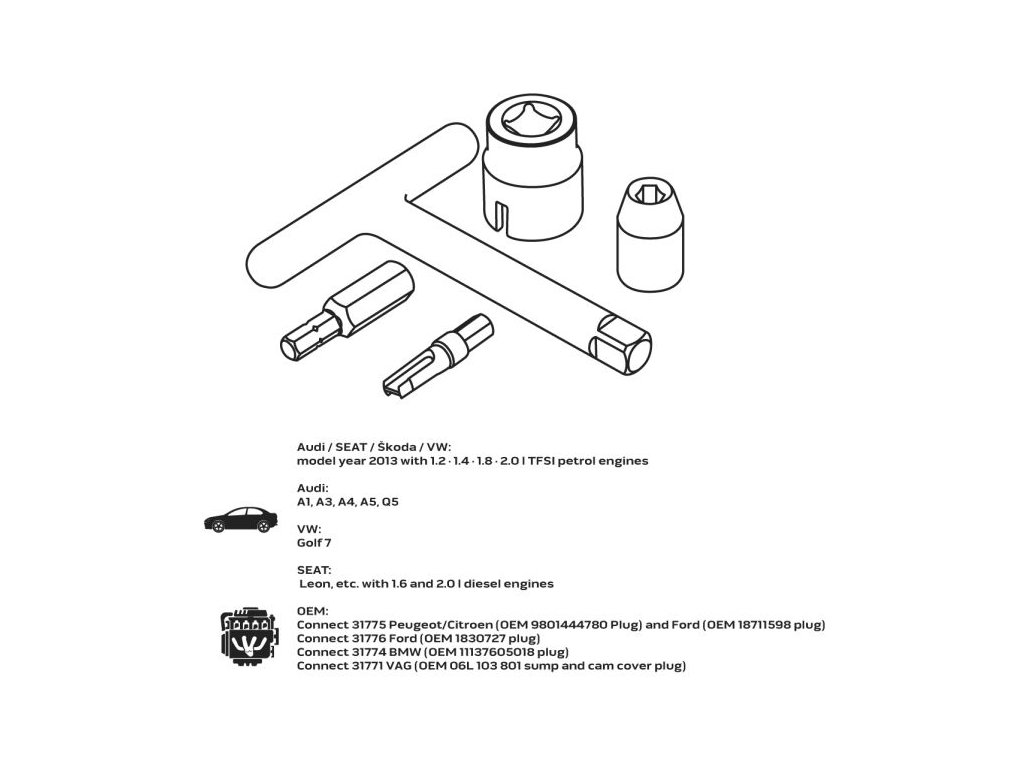 Audi / SEAT / Škoda / VW:
model year 2013 with 1.2 · 1.4 · 1.8 · 2.0 l TFSI petrol engines

Audi:
A1, A3, A4, A5, Q5

VW:
Golf 7

SEAT:
Leon, etc. with 1.6 and 2.0 l diesel engines

OEM:
Connect 31775 Peugeot/Citroen (OEM 9801444780 Plug) and Ford (OEM 18711598 plug)
Connect 31776 Ford (OEM 1830727 plug)
Connect 31774 BMW (OEM 11137605018 plug)
Connect 31771 VAG (OEM 06L 103 801 sump and cam cover plug)